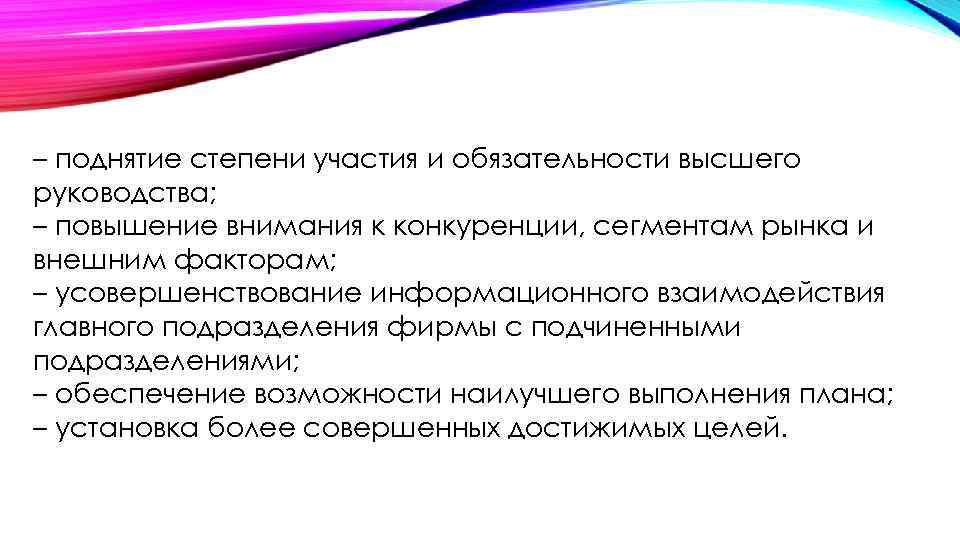 – поднятие степени участия и обязательности высшего руководства;
– повышение внимания к конкуренции, сегментам рынка и внешним факторам;
– усовершенствование информационного взаимодействия главного подразделения фирмы с подчиненными подразделениями;
– обеспечение возможности наилучшего выполнения плана;
– установка более совершенных достижимых целей.